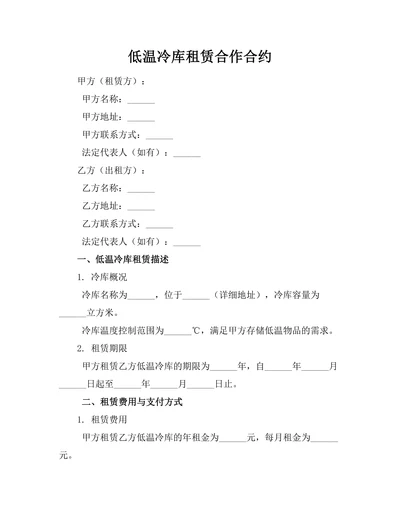 低温冷库租赁合作合约

甲方（租赁方）：

甲方名称：______

甲方地址：______

甲方联系方式：______

法定代表人（如有）：______

乙方（出租方）：

乙方名称：______

乙方地址：______

乙方联系方式：______

法定代表人（如有）：______

一、低温冷库租赁描述

1. 冷库概况

冷库名称为______，位于______（详细地址），冷库容量为______立方米。

冷库温度控制范围为______℃，满足甲方存储低温物品的需求。

2. 租赁期限

甲方租赁乙方低温冷库的期限为______年，自______年______月______日起至______年______月______日止。

二、租赁费用与支付方式

1. 租赁费用

甲方租赁乙方低温冷库的年租金为______元，每月租金为______元。